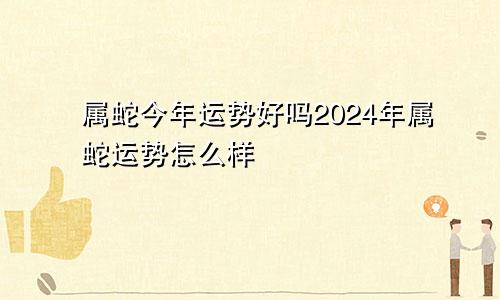 属蛇今年运势好吗2024年属蛇运势怎么样